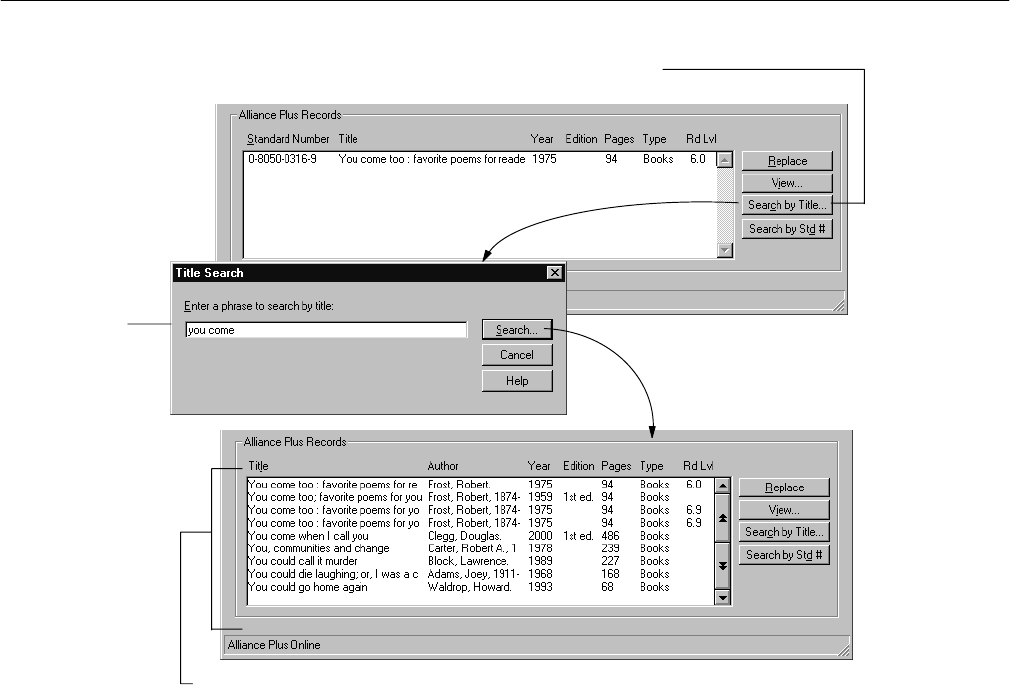 Alliance Plus Records

| Standard Number | Title | Year | Edition | Pages | Type | Rd Lvl |
|---|---|---|---|---|---|---|
| 0-8050-0316-9 | You come too : favorite poems for reade | 1975 | | 94 | Books | 6.0 |

Replace
View...
Search by Title...
Search by Std #

Title Search

Enter a phrase to search by title:

you come

Search...
Cancel
Help

Alliance Plus Records

| Title | Author | Year | Edition | Pages | Type | Rd Lvl |
|---|---|---|---|---|---|---|
| You come too : favorite poems for re | Frost, Robert. | 1975 | | 94 | Books | 6.0 |
| You come too; favorite poems for you | Frost, Robert, 1874- | 1959 | 1st ed. | 94 | Books | |
| You come too : favorite poems for yo | Frost, Robert, 1874- | 1975 | | 94 | Books | 6.9 |
| You come too : favorite poems for yo | Frost, Robert, 1874- | 1975 | | 94 | Books | 6.9 |
| You come when I call you | Clegg, Douglas. | 2000 | 1st ed. | 486 | Books | |
| You, communities and change | Carter, Robert A., 1 | 1978 | | 239 | Books | |
| You could call it murder | Block, Lawrence. | 1989 | | 227 | Books | |
| You could die laughing; or, I was a c | Adams, Joey, 1911- | 1968 | | 168 | Books | |
| You could go home agan | Waldrop, Howard. | 1993 | | 68 | Books | |

Replace
View...
Search by Title...
Search by Std #

Alliance Plus Online